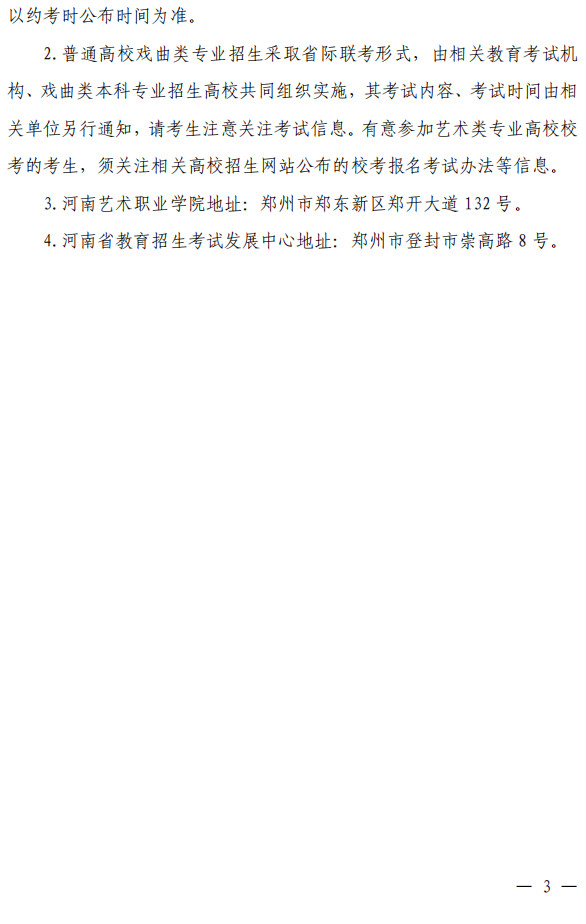 以约考时公布时间为准。

2. 普通高校戏曲类专业招生采取省际联考形式，由相关教育考试机构、戏曲类本科专业招生高校共同组织实施，其考试内容、考试时间由相关单位另行通知，请考生注意关注考试信息。有意参加艺术类专业高校校考的考生，须关注相关高校招生网站公布的校考报名考试办法等信息。

3. 河南艺术职业学院地址：郑州市郑东新区郑开大道 132 号。

4. 河南省教育招生考试发展中心地址：郑州市登封市崇高路 8 号。

— 3 —